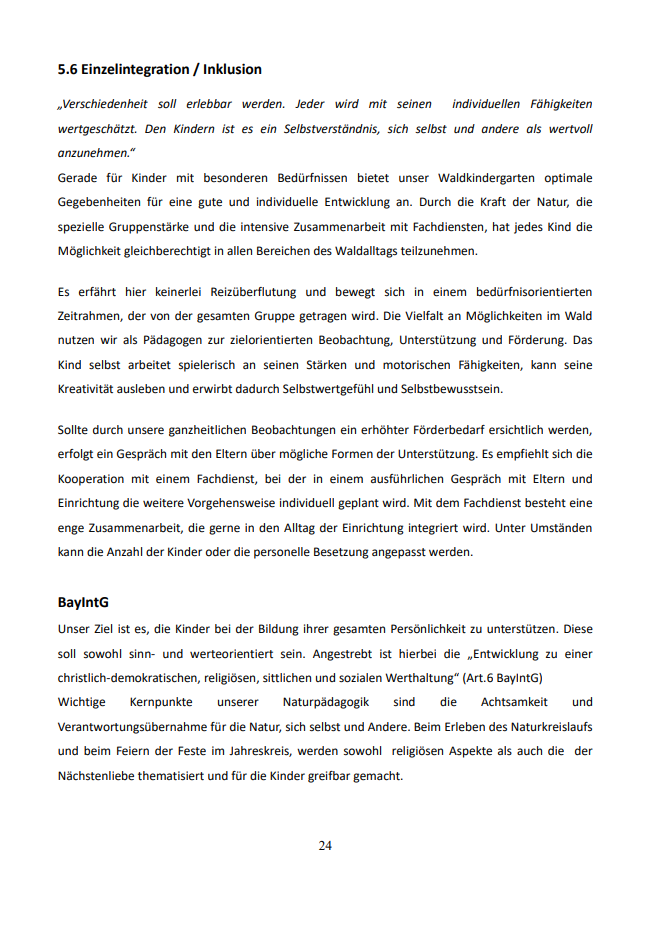 5.6 Einzelintegration / Inklusion

„Verschiedenheit soll erlebbar werden. Jeder wird mit seinen individuellen Fähigkeiten wertgeschätzt. Den Kindern ist es ein Selbstverständnis, sich selbst und andere als wertvoll anzunehmen."
Gerade für Kinder mit besonderen Bedürfnissen bietet unser Waldkindergarten optimale Gegebenheiten für eine gute und individuelle Entwicklung an. Durch die Kraft der Natur, die spezielle Gruppenstärke und die intensive Zusammenarbeit mit Fachdiensten, hat jedes Kind die Möglichkeit gleichberechtigt in allen Bereichen des Waldalltags teilzunehmen.

Es erfährt hier keinerlei Reizüberflutung und bewegt sich in einem bedürfnisorientierten Zeitrahmen, der von der gesamten Gruppe getragen wird. Die Vielfalt an Möglichkeiten im Wald nutzen wir als Pädagogen zur zielorientierten Beobachtung, Unterstützung und Förderung. Das Kind selbst arbeitet spielerisch an seinen Stärken und motorischen Fähigkeiten, kann seine Kreativität ausleben und erwirbt dadurch Selbstwertgefühl und Selbstbewusstsein.

Sollte durch unsere ganzheitlichen Beobachtungen ein erhöhter Förderbedarf ersichtlich werden, erfolgt ein Gespräch mit den Eltern über mögliche Formen der Unterstützung. Es empfiehlt sich die Kooperation mit einem Fachdienst, bei der in einem ausführlichen Gespräch mit Eltern und Einrichtung die weitere Vorgehensweise individuell geplant wird. Mit dem Fachdienst besteht eine enge Zusammenarbeit, die gerne in den Alltag der Einrichtung integriert wird. Unter Umständen kann die Anzahl der Kinder oder die personelle Besetzung angepasst werden.

BayIntG
Unser Ziel ist es, die Kinder bei der Bildung ihrer gesamten Persönlichkeit zu unterstützen. Diese soll sowohl sinn- und werteorientiert sein. Angestrebt ist hierbei die „Entwicklung zu einer christlich-demokratischen, religiösen, sittlichen und sozialen Werthaltung" (Art.6 BayIntG)
Wichtige Kernpunkte unserer Naturpädagogik sind die Achtsamkeit und Verantwortungsübernahme für die Natur, sich selbst und Andere. Beim Erleben des Naturkreislaufs und beim Feiern der Feste im Jahreskreis, werden sowohl religiösen Aspekte als auch die der Nächstenliebe thematisiert und für die Kinder greifbar gemacht.

24